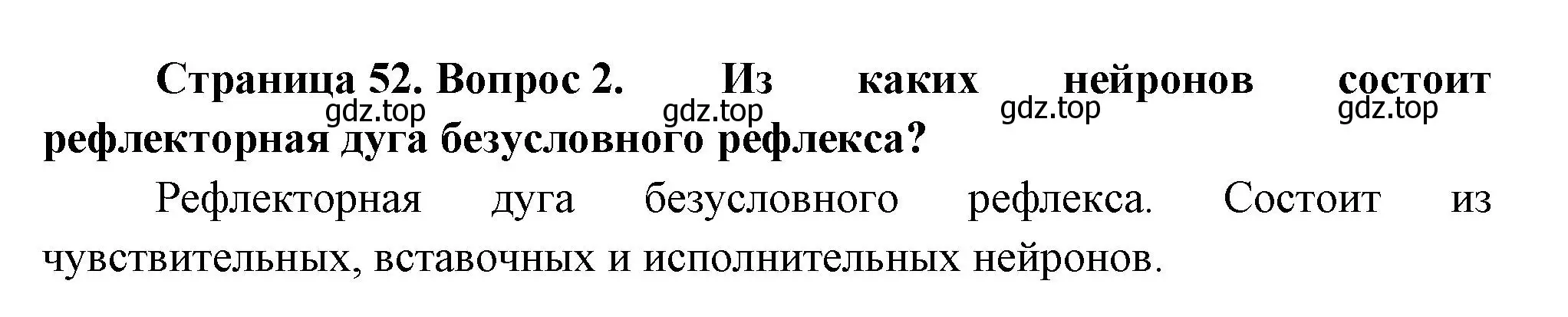 Страница 52. Вопрос 2. Из каких нейронов состоит рефлекторная дуга безусловного рефлекса?

gdz.top gdz.top gdz.top gdz.top

Рефлекторная дуга безусловного рефлекса. Состоит из чувствительных, вставочных и исполнительных нейронов.